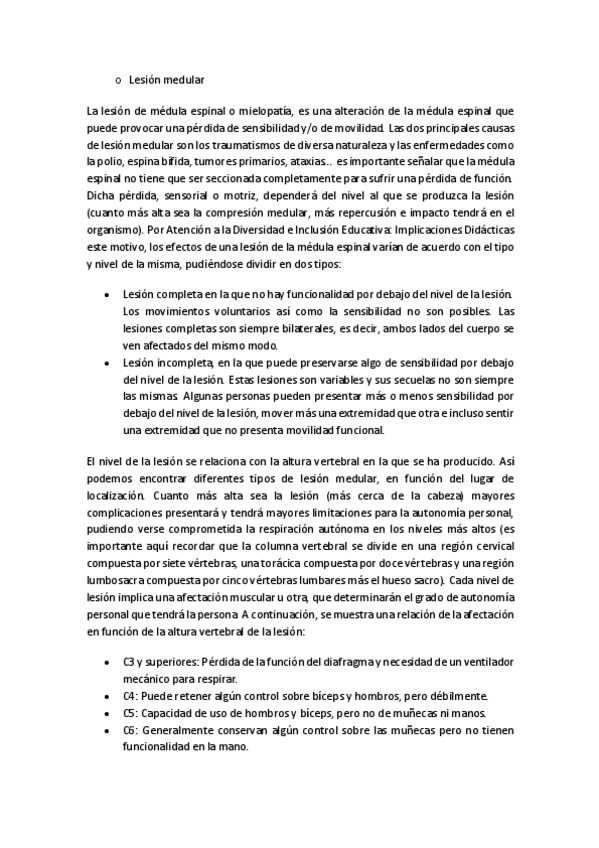 o Lesión medular

La lesión de médula espinal o mielopatía, es una alteración de la médula espinal que puede provocar una pérdida de sensibilidad y/o de movilidad. Las dos principales causas de lesión medular son los traumatismos de diversa naturaleza y las enfermedades como la polio, espina bífida, tumores primarios, ataxias... es importante señalar que la médula espinal no tiene que ser seccionada completamente para sufrir una pérdida de función. Dicha pérdida, sensorial o motriz, dependerá del nivel al que se produzca la lesión (cuanto más alta sea la compresión medular, más repercusión e impacto tendrá en el organismo). Por Atención a la Diversidad e Inclusión Educativa: Implicaciones Didácticas este motivo, los efectos de una lesión de la médula espinal varían de acuerdo con el tipo y nivel de la misma, pudiéndose dividir en dos tipos:

• Lesión completa en la que no hay funcionalidad por debajo del nivel de la lesión. Los movimientos voluntarios así como la sensibilidad no son posibles. Las lesiones completas son siempre bilaterales, es decir, ambos lados del cuerpo se ven afectados del mismo modo.
• Lesión incompleta, en la que puede preservarse algo de sensibilidad por debajo del nivel de la lesión. Estas lesiones son variables y sus secuelas no son siempre las mismas. Algunas personas pueden presentar más o menos sensibilidad por debajo del nivel de la lesión, mover más una extremidad que otra e incluso sentir una extremidad que no presenta movilidad funcional.

El nivel de la lesión se relaciona con la altura vertebral en la que se ha producido. Así podemos encontrar diferentes tipos de lesión medular, en función del lugar de localización. Cuanto más alta sea la lesión (más cerca de la cabeza) mayores complicaciones presentará y tendrá mayores limitaciones para la autonomía personal, pudiendo verse comprometida la respiración autónoma en los niveles más altos (es importante aquí recordar que la columna vertebral se divide en una región cervical compuesta por siete vértebras, una torácica compuesta por doce vértebras y una región lumbosacra compuesta por cinco vértebras lumbares más el hueso sacro). Cada nivel de lesión implica una afectación muscular u otra, que determinarán el grado de autonomía personal que tendrá la persona. A continuación, se muestra una relación de la afectación en función de la altura vertebral de la lesión:

• C3 y superiores: Pérdida de la función del diafragma y necesidad de un ventilador mecánico para respirar.
• C4: Puede retener algún control sobre bíceps y hombros, pero débilmente.
• C5: Capacidad de uso de hombros y bíceps, pero no de muñecas ni manos.
• C6: Generalmente conservan algún control sobre las muñecas pero no tienen funcionalidad en la mano.